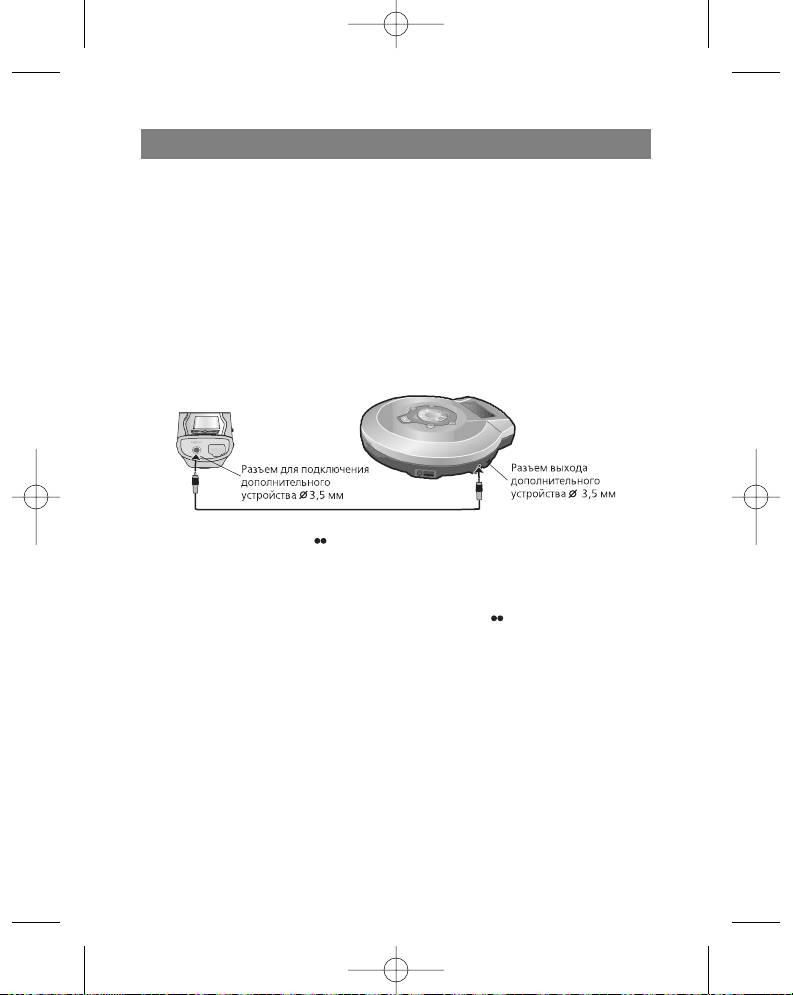 Разъем для подключения дополнительного устройства ⌀ 3,5 мм

Разъем выхода дополнительного устройства ⌀ 3,5 мм